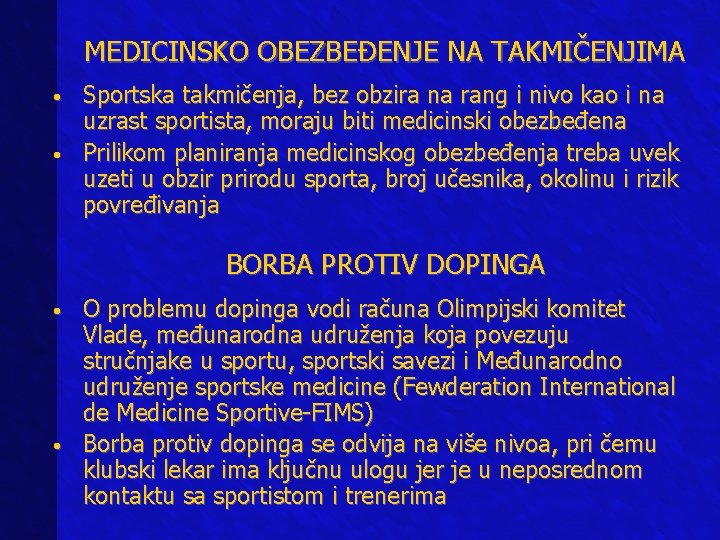 MEDICINSKO OBEZBEĐENJE NA TAKMIČENJIMA

• Sportska takmičenja, bez obzira na rang i nivo kao i na uzrast sportista, moraju biti medicinski obezbeđena
• Prilikom planiranja medicinskog obezbeđenja treba uvek uzeti u obzir prirodu sporta, broj učesnika, okolinu i rizik povređivanja

BORBA PROTIV DOPINGA

• O problemu dopinga vodi računa Olimpijski komitet Vlade, međunarodna udruženja koja povezuju stručnjake u sportu, sportski savezi i Međunarodno udruženje sportske medicine (Fewderation International de Medicine Sportive-FIMS)
• Borba protiv dopinga se odvija na više nivoa, pri čemu klubski lekar ima ključnu ulogu jer je u neposrednom kontaktu sa sportistom i trenerima